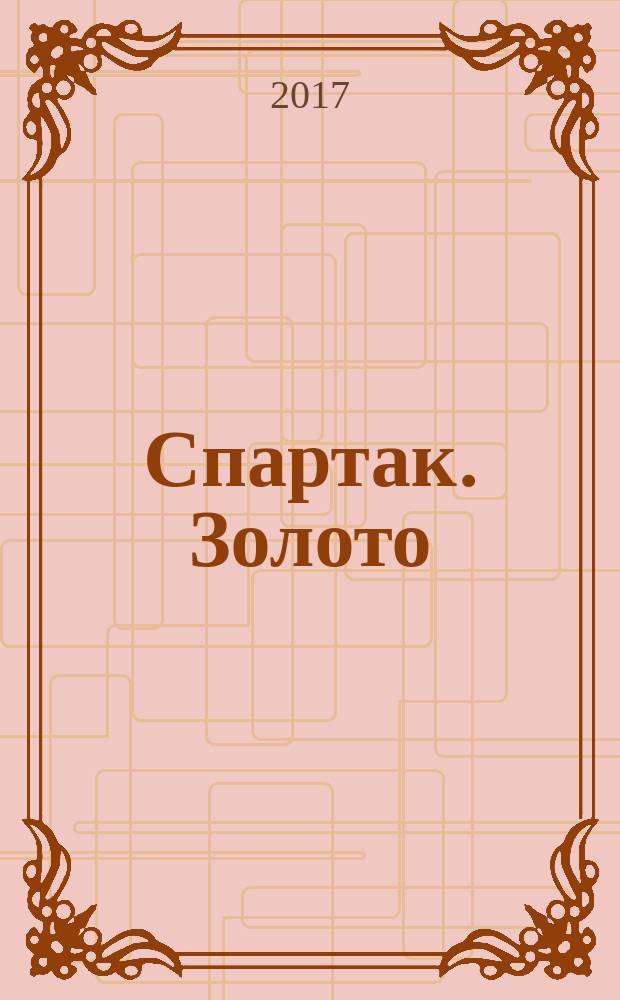 2017

Спартак. Золото